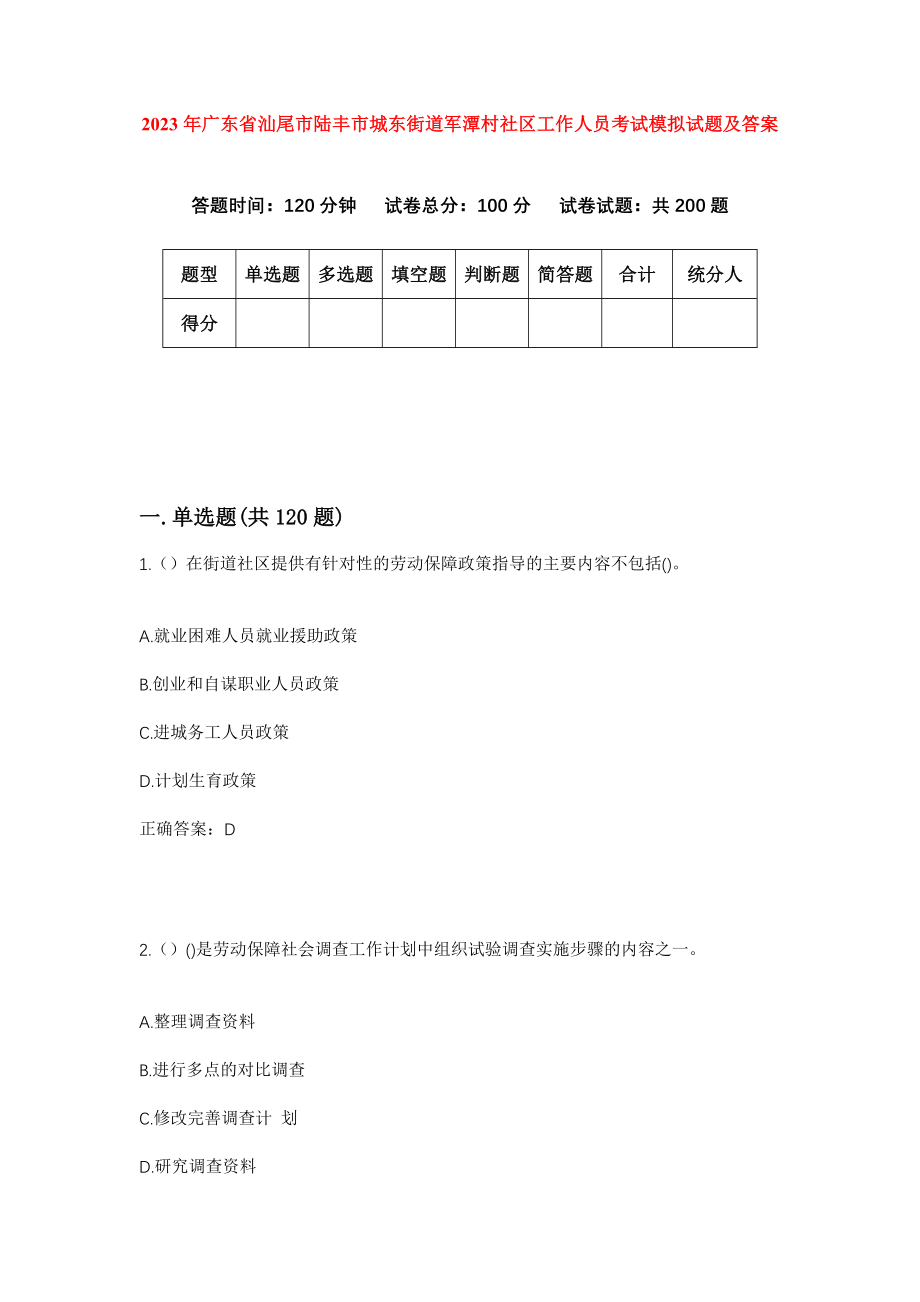 2023年广东省汕尾市陆丰市城东街道军潭村社区工作人员考试模拟试题及答案

答题时间：120分钟　试卷总分：100分　试卷试题：共200题

| 题型 | 单选题 | 多选题 | 填空题 | 判断题 | 简答题 | 合计 | 统分人 |
|---|---|---|---|---|---|---|---|
| 得分 |  |  |  |  |  |  |  |

一.单选题(共120题)

1.（）在街道社区提供有针对性的劳动保障政策指导的主要内容不包括()。

A.就业困难人员就业援助政策

B.创业和自谋职业人员政策

C.进城务工人员政策

D.计划生育政策

正确答案：D

2.（）()是劳动保障社会调查工作计划中组织试验调查实施步骤的内容之一。

A.整理调查资料

B.进行多点的对比调查

C.修改完善调查计 划

D.研究调查资料